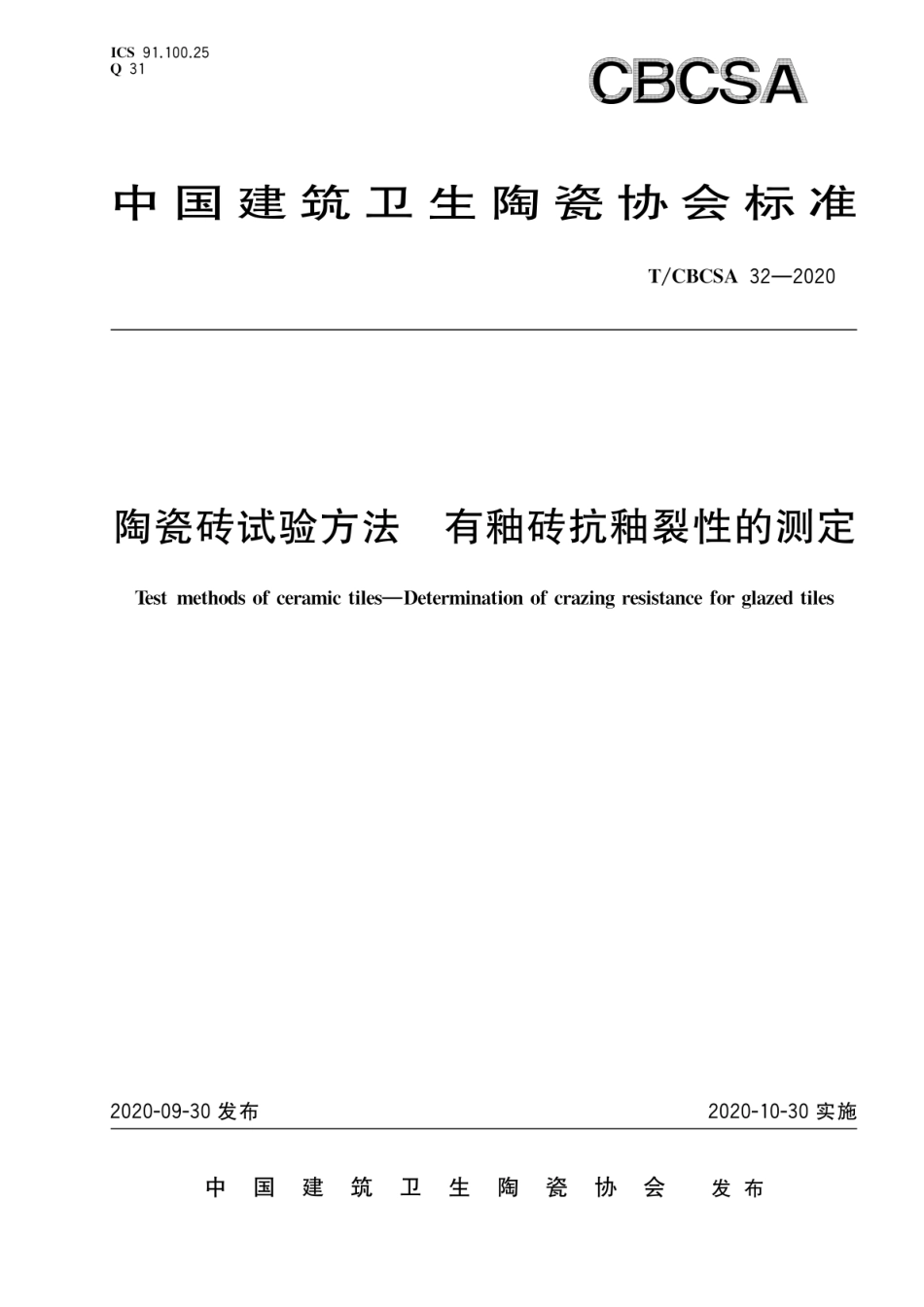 ICS 91.100.25
Q 31

CBCSA

中国建筑卫生陶瓷协会标准

T/CBCSA 32—2020

陶瓷砖试验方法　有釉砖抗釉裂性的测定

Test methods of ceramic tiles—Determination of crazing resistance for glazed tiles

2020-09-30 发布

2020-10-30 实施

中国建筑卫生陶瓷协会　发布